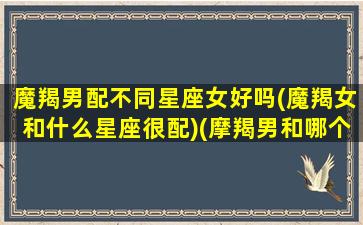 魔羯男配不同星座女好吗(魔羯女和什么星座很配)(摩羯男和哪个